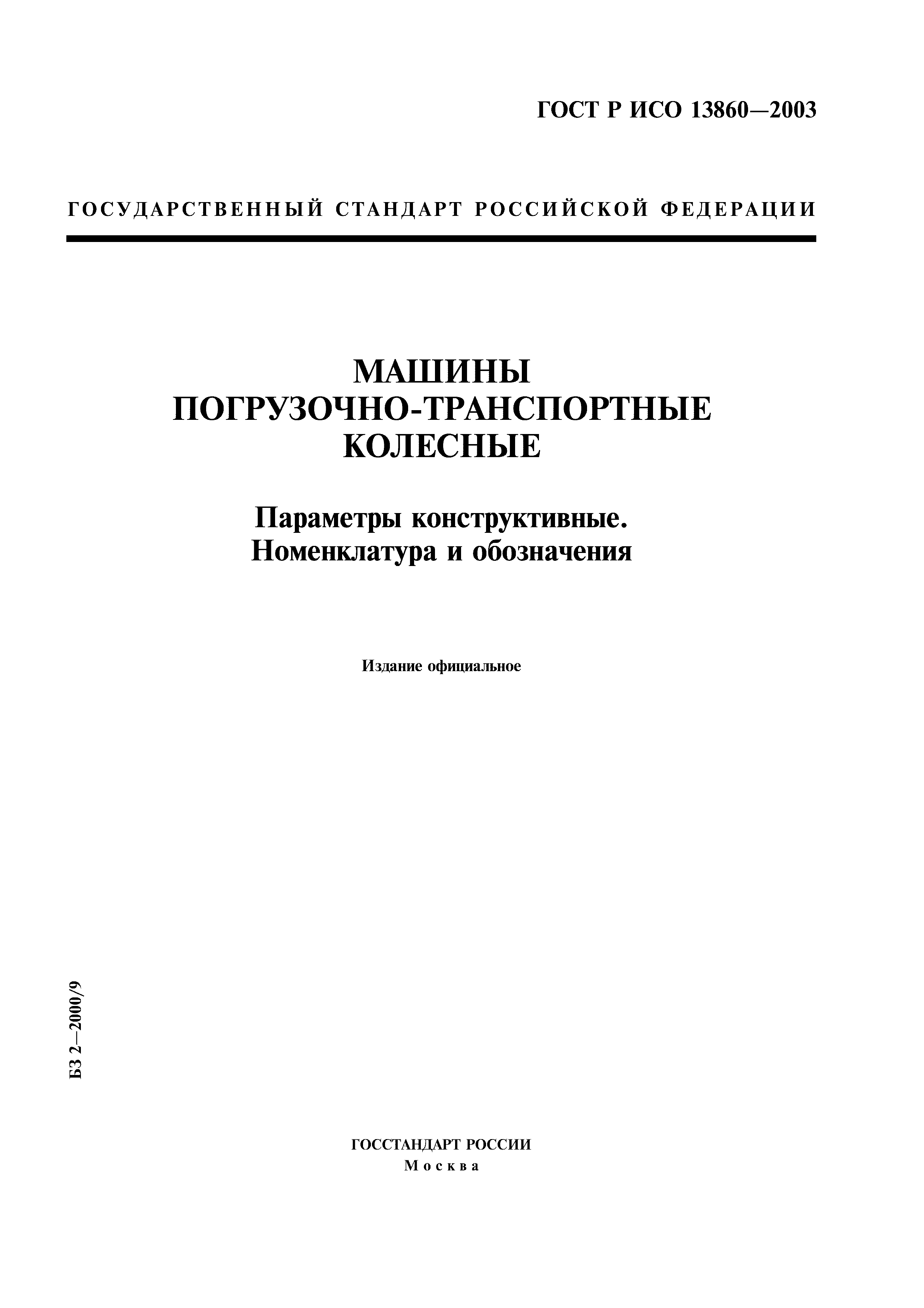 ГОСТ Р ИСО 13860—2003

ГОСУДАРСТВЕННЫЙ СТАНДАРТ РОССИЙСКОЙ ФЕДЕРАЦИИ

МАШИНЫ ПОГРУЗОЧНО-ТРАНСПОРТНЫЕ КОЛЕСНЫЕ

Параметры конструктивные. Номенклатура и обозначения

Издание официальное

БЗ 2—2000/9

ГОССТАНДАРТ РОССИИ
Москва